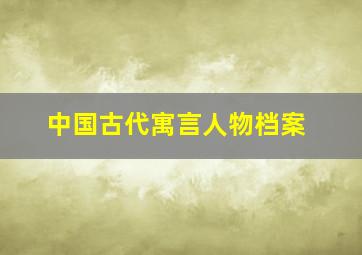 中国古代寓言人物档案